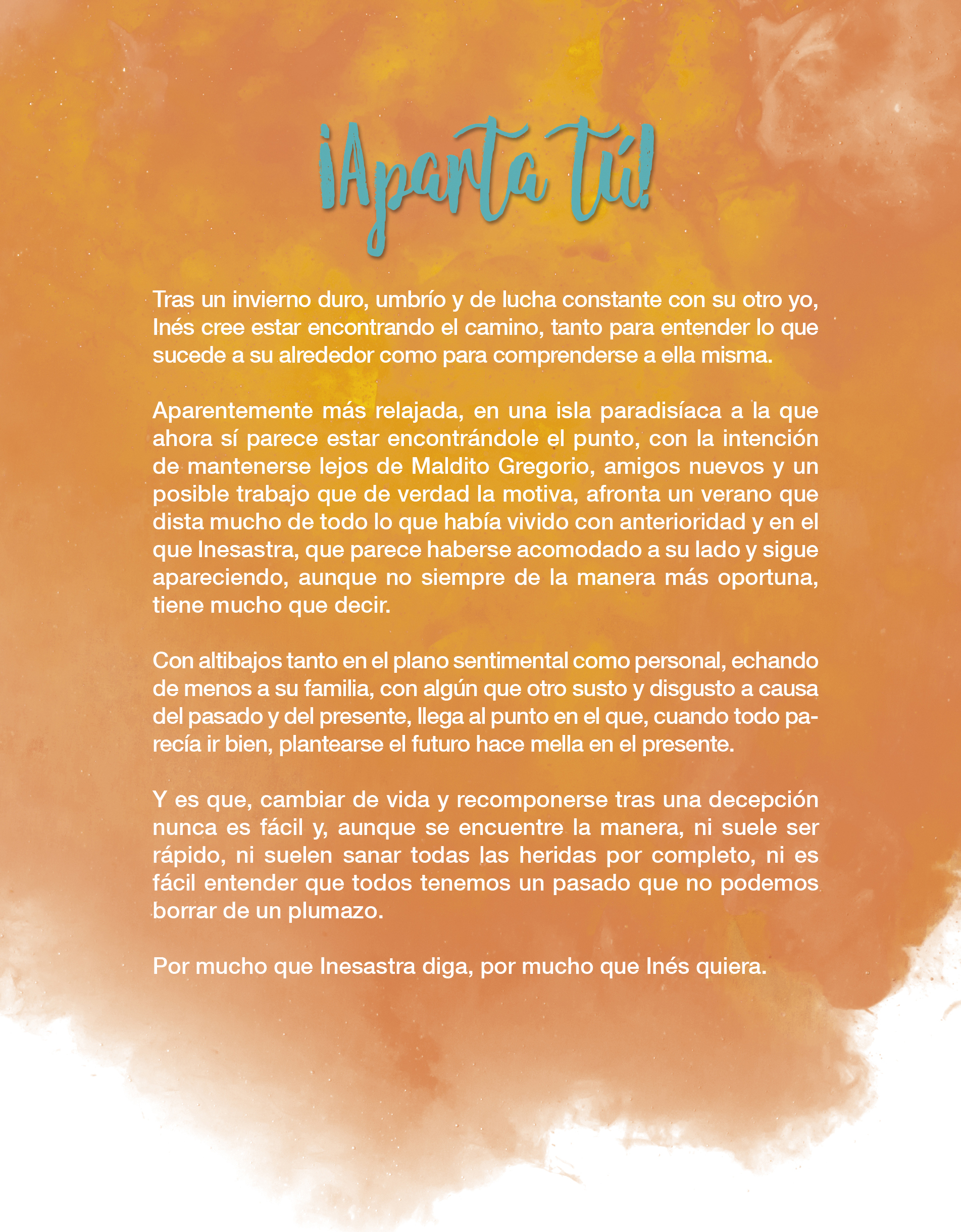 ¡Aparta tú!

Tras un invierno duro, umbrío y de lucha constante con su otro yo, Inés cree estar encontrando el camino, tanto para entender lo que sucede a su alrededor como para comprenderse a ella misma.

Aparentemente más relajada, en una isla paradisíaca a la que ahora sí parece estar encontrándole el punto, con la intención de mantenerse lejos de Maldito Gregorio, amigos nuevos y un posible trabajo que de verdad la motiva, afronta un verano que dista mucho de todo lo que había vivido con anterioridad y en el que Inesastra, que parece haberse acomodado a su lado y sigue apareciendo, aunque no siempre de la manera más oportuna, tiene mucho que decir.

Con altibajos tanto en el plano sentimental como personal, echando de menos a su familia, con algún que otro susto y disgusto a causa del pasado y del presente, llega al punto en el que, cuando todo parecía ir bien, plantearse el futuro hace mella en el presente.

Y es que, cambiar de vida y recomponerse tras una decepción nunca es fácil y, aunque se encuentre la manera, ni suele ser rápido, ni suelen sanar todas las heridas por completo, ni es fácil entender que todos tenemos un pasado que no podemos borrar de un plumazo.

Por mucho que Inesastra diga, por mucho que Inés quiera.